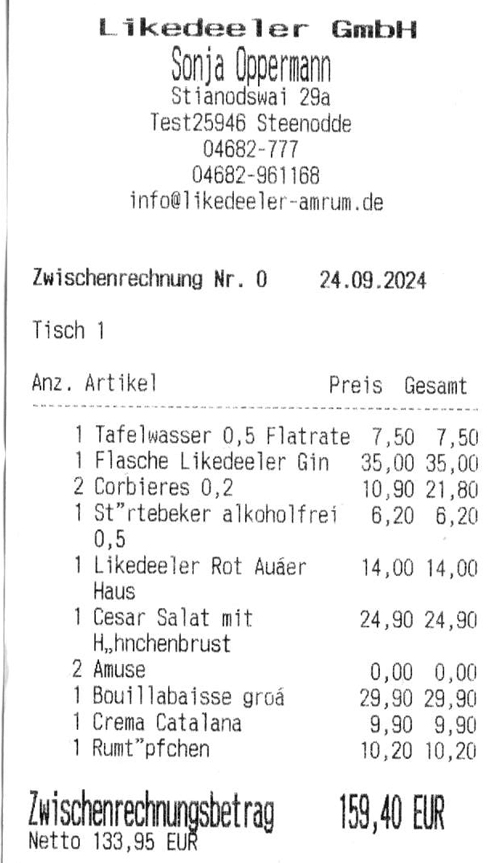 Likedeeler GmbH
Sonja Oppermann
Stianodswai 29a
Test25946 Steenodde
04682-777
04682-961168
info@likedeeler-amrum.de

Zwischenrechnung Nr. 0    24.09.2024

Tisch 1

| Anz. | Artikel | Preis | Gesamt |
|---|---|---|---|
| 1 | Tafelwasser 0,5 Flatrate | 7,50 | 7,50 |
| 1 | Flasche Likedeeler Gin | 35,00 | 35,00 |
| 2 | Corbieres 0,2 | 10,90 | 21,80 |
| 1 | St"rtebeker alkoholfrei 0,5 | 6,20 | 6,20 |
| 1 | Likedeeler Rot Auáer Haus | 14,00 | 14,00 |
| 1 | Cesar Salat mit H„hnchenbrust | 24,90 | 24,90 |
| 2 | Amuse | 0,00 | 0,00 |
| 1 | Bouillabaisse groá | 29,90 | 29,90 |
| 1 | Crema Catalana | 9,90 | 9,90 |
| 1 | Rumt"pfchen | 10,20 | 10,20 |

Zwischenrechnungsbetrag    159,40 EUR
Netto 133,95 EUR